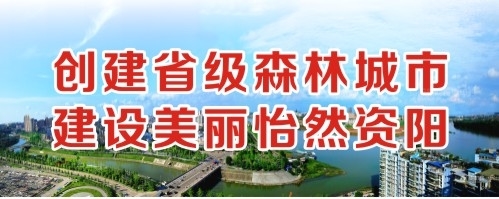 创建省级森林城市
建设美丽怡然资阳